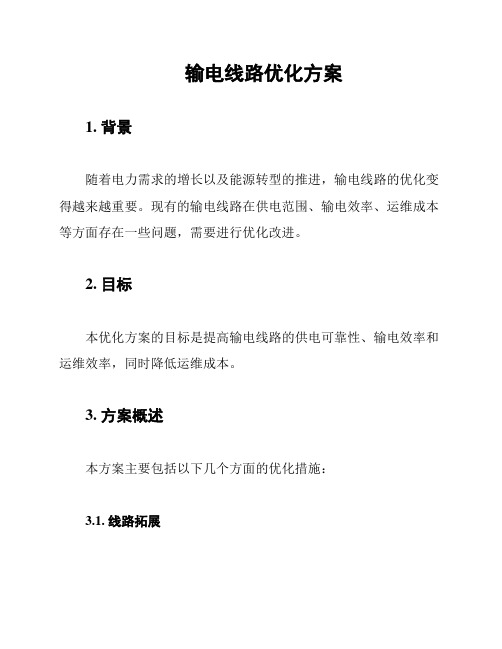 输电线路优化方案

1. 背景

随着电力需求的增长以及能源转型的推进，输电线路的优化变得越来越重要。现有的输电线路在供电范围、输电效率、运维成本等方面存在一些问题，需要进行优化改进。

2. 目标

本优化方案的目标是提高输电线路的供电可靠性、输电效率和运维效率，同时降低运维成本。

3. 方案概述

本方案主要包括以下几个方面的优化措施：

3.1. 线路拓展